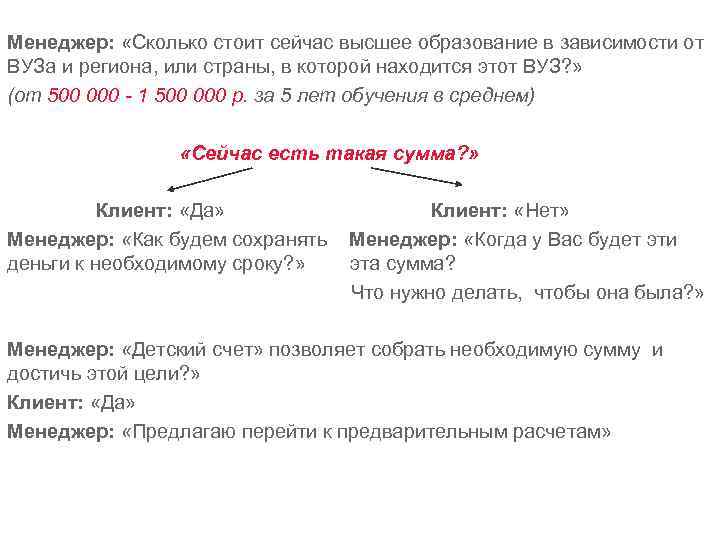 Менеджер: «Сколько стоит сейчас высшее образование в зависимости от ВУЗа и региона, или страны, в которой находится этот ВУЗ?»
(от 500 000 - 1 500 000 р. за 5 лет обучения в среднем)

«Сейчас есть такая сумма?»

Клиент: «Да»
Менеджер: «Как будем сохранять деньги к необходимому сроку?»

Клиент: «Нет»
Менеджер: «Когда у Вас будет эти эта сумма?
Что нужно делать, чтобы она была?»

Менеджер: «Детский счет» позволяет собрать необходимую сумму и достичь этой цели?»
Клиент: «Да»
Менеджер: «Предлагаю перейти к предварительным расчетам»